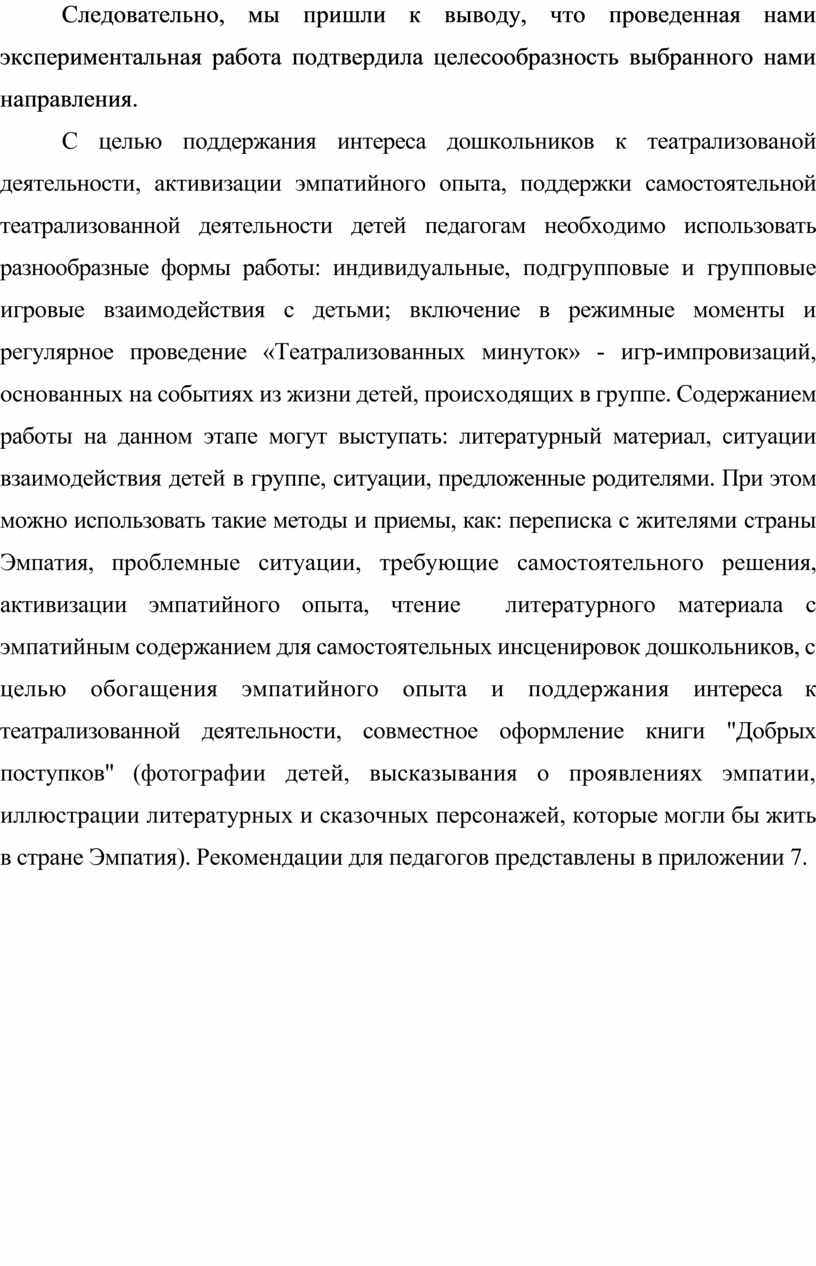 Следовательно, мы пришли к выводу, что проведенная нами экспериментальная работа подтвердила целесообразность выбранного нами направления.

С целью поддержания интереса дошкольников к театрализованой деятельности, активизации эмпатийного опыта, поддержки самостоятельной театрализованной деятельности детей педагогам необходимо использовать разнообразные формы работы: индивидуальные, подгрупповые и групповые игровые взаимодействия с детьми; включение в режимные моменты и регулярное проведение «Театрализованных минуток» - игр-импровизаций, основанных на событиях из жизни детей, происходящих в группе. Содержанием работы на данном этапе могут выступать: литературный материал, ситуации взаимодействия детей в группе, ситуации, предложенные родителями. При этом можно использовать такие методы и приемы, как: переписка с жителями страны Эмпатия, проблемные ситуации, требующие самостоятельного решения, активизации эмпатийного опыта, чтение литературного материала с эмпатийным содержанием для самостоятельных инсценировок дошкольников, с целью обогащения эмпатийного опыта и поддержания интереса к театрализованной деятельности, совместное оформление книги "Добрых поступков" (фотографии детей, высказывания о проявлениях эмпатии, иллюстрации литературных и сказочных персонажей, которые могли бы жить в стране Эмпатия). Рекомендации для педагогов представлены в приложении 7.